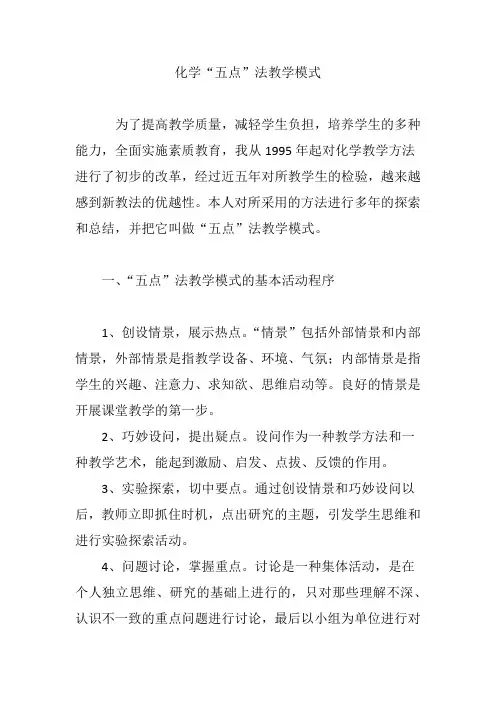 化学“五点”法教学模式

为了提高教学质量，减轻学生负担，培养学生的多种能力，全面实施素质教育，我从 1995 年起对化学教学方法进行了初步的改革，经过近五年对所教学生的检验，越来越感到新教法的优越性。本人对所采用的方法进行多年的探索和总结，并把它叫做“五点”法教学模式。

一、“五点”法教学模式的基本活动程序

1、创设情景，展示热点。“情景”包括外部情景和内部情景，外部情景是指教学设备、环境、气氛；内部情景是指学生的兴趣、注意力、求知欲、思维启动等。良好的情景是开展课堂教学的第一步。

2、巧妙设问，提出疑点。设问作为一种教学方法和一种教学艺术，能起到激励、启发、点拔、反馈的作用。

3、实验探索，切中要点。通过创设情景和巧妙设问以后，教师立即抓住时机，点出研究的主题，引发学生思维和进行实验探索活动。

4、问题讨论，掌握重点。讨论是一种集体活动，是在个人独立思维、研究的基础上进行的，只对那些理解不深、认识不一致的重点问题进行讨论，最后以小组为单位进行对